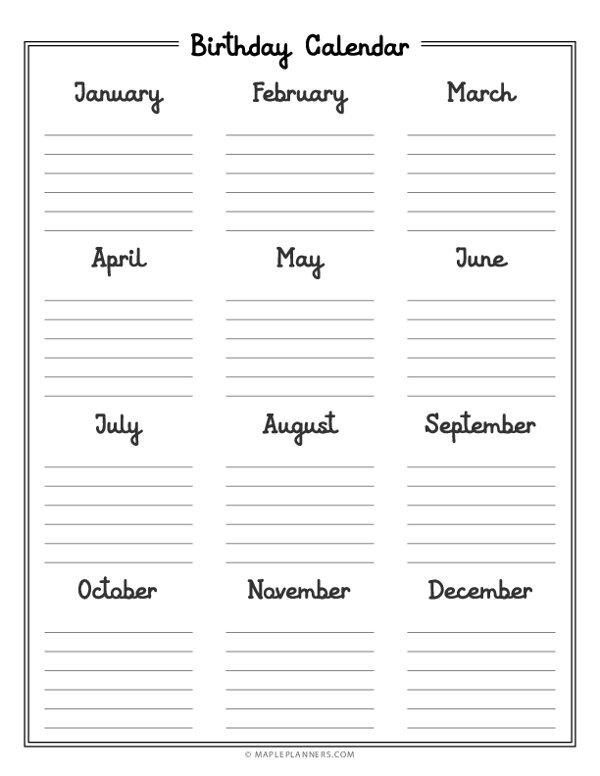 Birthday Calendar

January

February

March

April

May

June

July

August

September

October

November

December

© MAPLEPLANNERS.COM